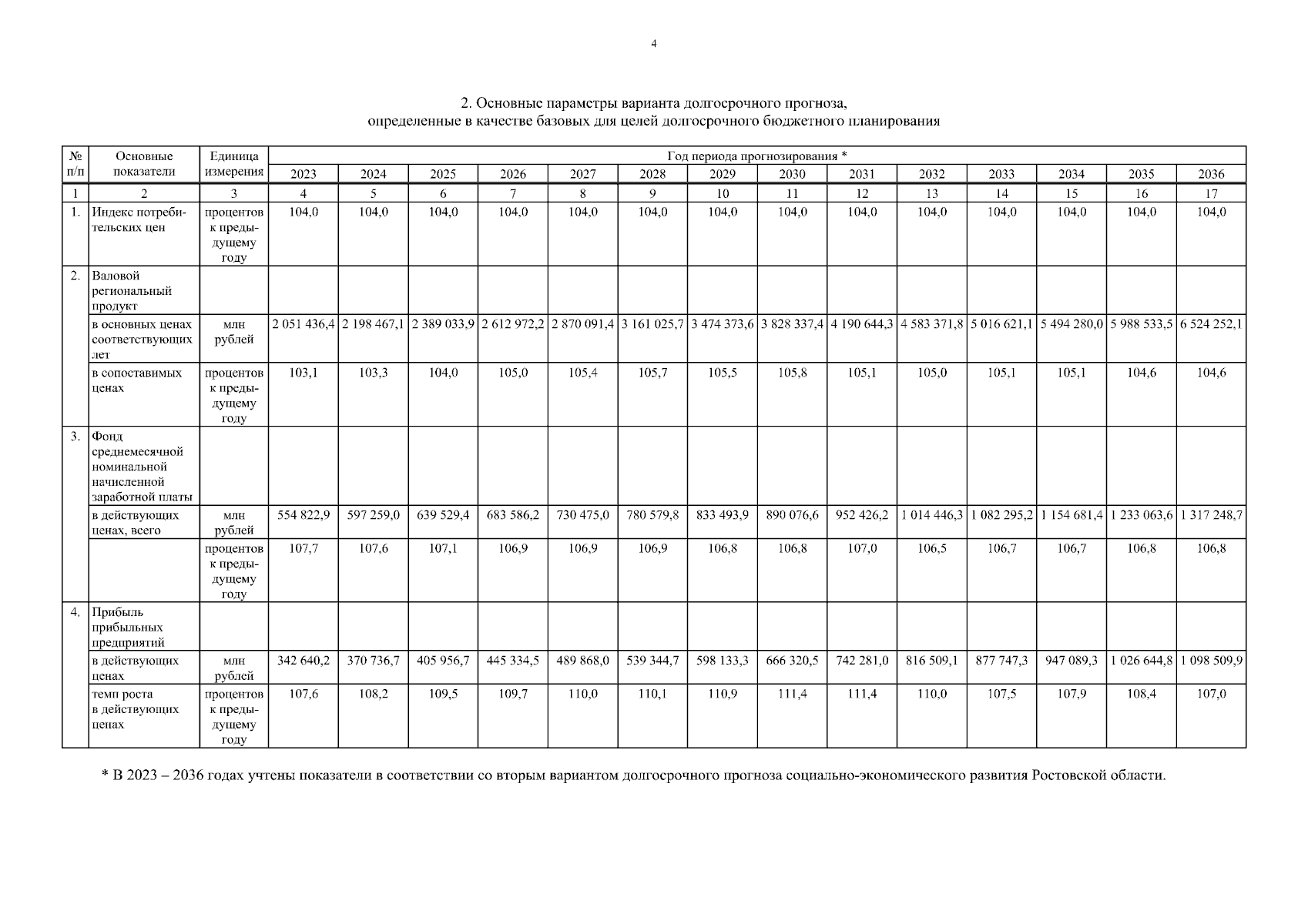 4

2. Основные параметры варианта долгосрочного прогноза, определенные в качестве базовых для целей долгосрочного бюджетного планирования

| № п/п | Основные показатели | Единица измерения | Год периода прогнозирования * | | | | | | | | | | | | | |
|---|---|---|---|---|---|---|---|---|---|---|---|---|---|---|---|---|
| | | | 2023 | 2024 | 2025 | 2026 | 2027 | 2028 | 2029 | 2030 | 2031 | 2032 | 2033 | 2034 | 2035 | 2036 |
| 1 | 2 | 3 | 4 | 5 | 6 | 7 | 8 | 9 | 10 | 11 | 12 | 13 | 14 | 15 | 16 | 17 |
| 1. | Индекс потребительских цен | процентов к предыдущему году | 104,0 | 104,0 | 104,0 | 104,0 | 104,0 | 104,0 | 104,0 | 104,0 | 104,0 | 104,0 | 104,0 | 104,0 | 104,0 | 104,0 |
| 2. | Валовой региональный продукт | | | | | | | | | | | | | | | |
| | в основных ценах соответствующих лет | млн рублей | 2 051 436,4 | 2 198 467,1 | 2 389 033,9 | 2 612 972,2 | 2 870 091,4 | 3 161 025,7 | 3 474 373,6 | 3 828 337,4 | 4 190 644,3 | 4 583 371,8 | 5 016 621,1 | 5 494 280,0 | 5 988 533,5 | 6 524 252,1 |
| | в сопоставимых ценах | процентов к предыдущему году | 103,1 | 103,3 | 104,0 | 105,0 | 105,4 | 105,7 | 105,5 | 105,8 | 105,1 | 105,0 | 105,1 | 105,1 | 104,6 | 104,6 |
| 3. | Фонд среднемесячной номинальной начисленной заработной платы | | | | | | | | | | | | | | | |
| | в действующих ценах, всего | млн рублей | 554 822,9 | 597 259,0 | 639 529,4 | 683 586,2 | 730 475,0 | 780 579,8 | 833 493,9 | 890 076,6 | 952 426,2 | 1 014 446,3 | 1 082 295,2 | 1 154 681,4 | 1 233 063,6 | 1 317 248,7 |
| | | процентов к предыдущему году | 107,7 | 107,6 | 107,1 | 106,9 | 106,9 | 106,9 | 106,8 | 106,8 | 107,0 | 106,5 | 106,7 | 106,7 | 106,8 | 106,8 |
| 4. | Прибыль прибыльных предприятий | | | | | | | | | | | | | | | |
| | в действующих ценах | млн рублей | 342 640,2 | 370 736,7 | 405 956,7 | 445 334,5 | 489 868,0 | 539 344,7 | 598 133,3 | 666 320,5 | 742 281,0 | 816 509,1 | 877 747,3 | 947 089,3 | 1 026 644,8 | 1 098 509,9 |
| | темп роста в действующих ценах | процентов к предыдущему году | 107,6 | 108,2 | 109,5 | 109,7 | 110,0 | 110,1 | 110,9 | 111,4 | 111,4 | 110,0 | 107,5 | 107,9 | 108,4 | 107,0 |

* В 2023 – 2036 годах учтены показатели в соответствии со вторым вариантом долгосрочного прогноза социально-экономического развития Ростовской области.